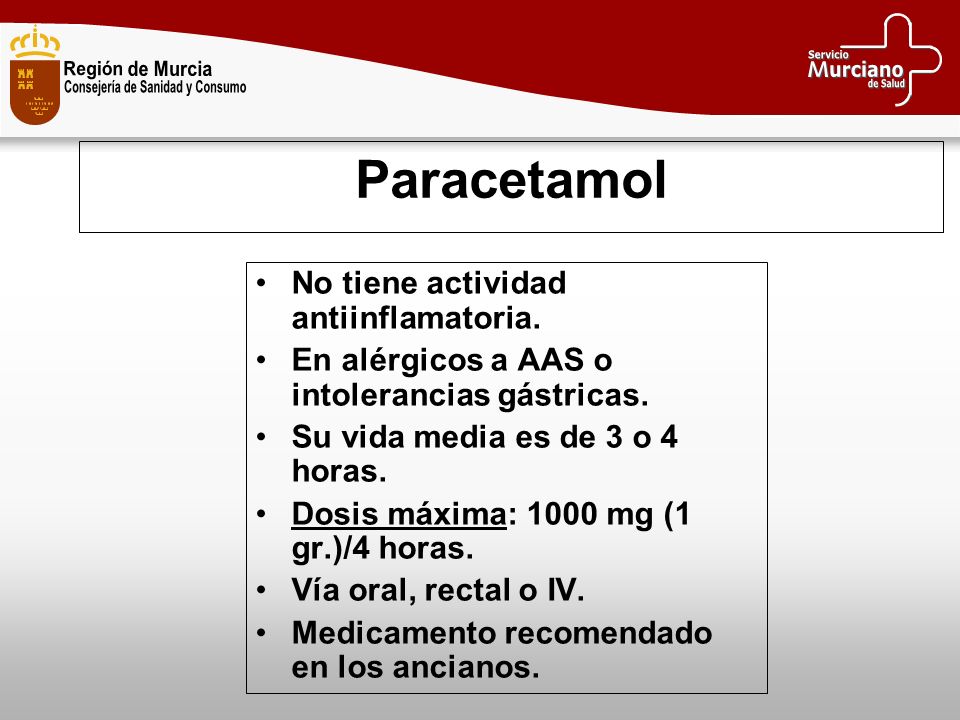 Región de Murcia
Consejería de Sanidad y Consumo

Servicio Murciano de Salud

Paracetamol

• No tiene actividad antiinflamatoria.
• En alérgicos a AAS o intolerancias gástricas.
• Su vida media es de 3 o 4 horas.
• Dosis máxima: 1000 mg (1 gr.)/4 horas.
• Vía oral, rectal o IV.
• Medicamento recomendado en los ancianos.